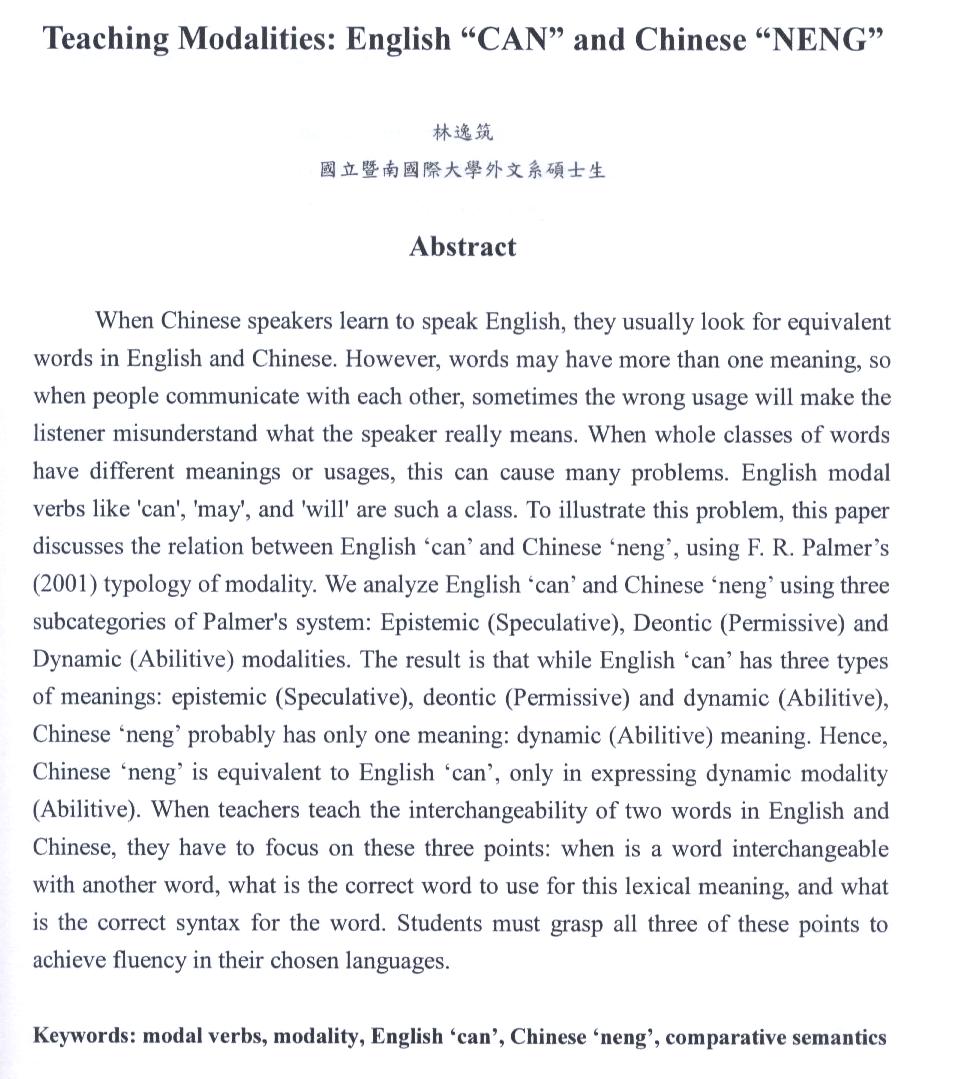 Teaching Modalities: English “CAN” and Chinese “NENG”

林逸筑
國立暨南國際大學外文系碩士生

Abstract

When Chinese speakers learn to speak English, they usually look for equivalent words in English and Chinese. However, words may have more than one meaning, so when people communicate with each other, sometimes the wrong usage will make the listener misunderstand what the speaker really means. When whole classes of words have different meanings or usages, this can cause many problems. English modal verbs like 'can', 'may', and 'will' are such a class. To illustrate this problem, this paper discusses the relation between English ‘can’ and Chinese ‘neng’, using F. R. Palmer’s (2001) typology of modality. We analyze English ‘can’ and Chinese ‘neng’ using three subcategories of Palmer's system: Epistemic (Speculative), Deontic (Permissive) and Dynamic (Abilitive) modalities. The result is that while English ‘can’ has three types of meanings: epistemic (Speculative), deontic (Permissive) and dynamic (Abilitive), Chinese ‘neng’ probably has only one meaning: dynamic (Abilitive) meaning. Hence, Chinese ‘neng’ is equivalent to English ‘can’, only in expressing dynamic modality (Abilitive). When teachers teach the interchangeability of two words in English and Chinese, they have to focus on these three points: when is a word interchangeable with another word, what is the correct word to use for this lexical meaning, and what is the correct syntax for the word. Students must grasp all three of these points to achieve fluency in their chosen languages.

Keywords: modal verbs, modality, English ‘can’, Chinese ‘neng’, comparative semantics